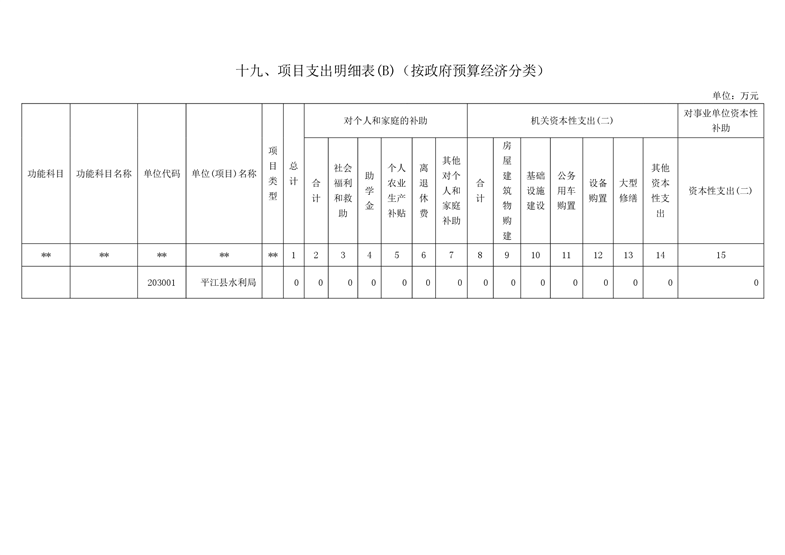 十九、项目支出明细表(B)（按政府预算经济分类）

单位：万元

| 功能科目 | 功能科目名称 | 单位代码 | 单位(项目)名称 | 项目类型 | 总计 | 对个人和家庭的补助 | | | | | | 机关资本性支出(二) | | | | | | | 对事业单位资本性补助 |
|---|---|---|---|---|---|---|---|---|---|---|---|---|---|---|---|---|---|---|---|
| | | | | | | 合计 | 社会福利和救助 | 助学金 | 个人农业生产补贴 | 离退休费 | 其他对个人和家庭补助 | 合计 | 房屋建筑物购建 | 基础设施建设 | 公务用车购置 | 设备购置 | 大型修缮 | 其他资本性支出 | 资本性支出(二) |
| ** | ** | ** | ** | ** | 1 | 2 | 3 | 4 | 5 | 6 | 7 | 8 | 9 | 10 | 11 | 12 | 13 | 14 | 15 |
| | | 203001 | 平江县水利局 | | 0 | 0 | 0 | 0 | 0 | 0 | 0 | 0 | 0 | 0 | 0 | 0 | 0 | 0 | 0 |